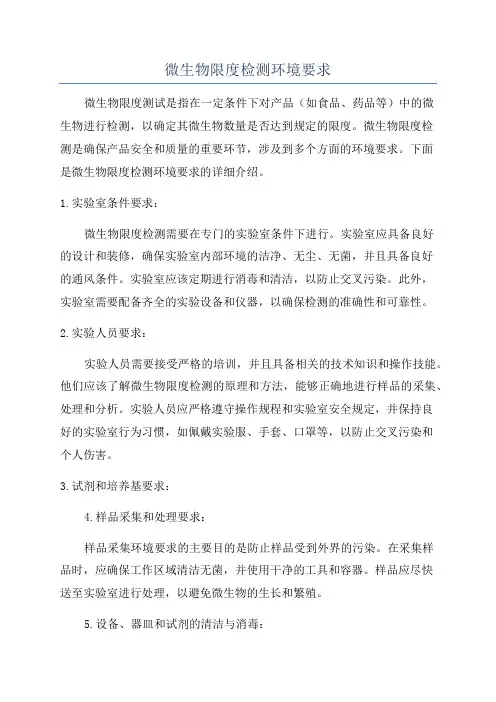 微生物限度检测环境要求

微生物限度测试是指在一定条件下对产品（如食品、药品等）中的微生物进行检测，以确定其微生物数量是否达到规定的限度。微生物限度检测是确保产品安全和质量的重要环节，涉及到多个方面的环境要求。下面是微生物限度检测环境要求的详细介绍。

1.实验室条件要求：

微生物限度检测需要在专门的实验室条件下进行。实验室应具备良好的设计和装修，确保实验室内部环境的洁净、无尘、无菌，并且具备良好的通风条件。实验室应该定期进行消毒和清洁，以防止交叉污染。此外，实验室需要配备齐全的实验设备和仪器，以确保检测的准确性和可靠性。

2.实验人员要求：

实验人员需要接受严格的培训，并且具备相关的技术知识和操作技能。他们应该了解微生物限度检测的原理和方法，能够正确地进行样品的采集、处理和分析。实验人员应严格遵守操作规程和实验室安全规定，并保持良好的实验室行为习惯，如佩戴实验服、手套、口罩等，以防止交叉污染和个人伤害。

3.试剂和培养基要求：

4.样品采集和处理要求：

样品采集环境要求的主要目的是防止样品受到外界的污染。在采集样品时，应确保工作区域清洁无菌，并使用干净的工具和容器。样品应尽快送至实验室进行处理，以避免微生物的生长和繁殖。

5.设备、器皿和试剂的清洁与消毒：